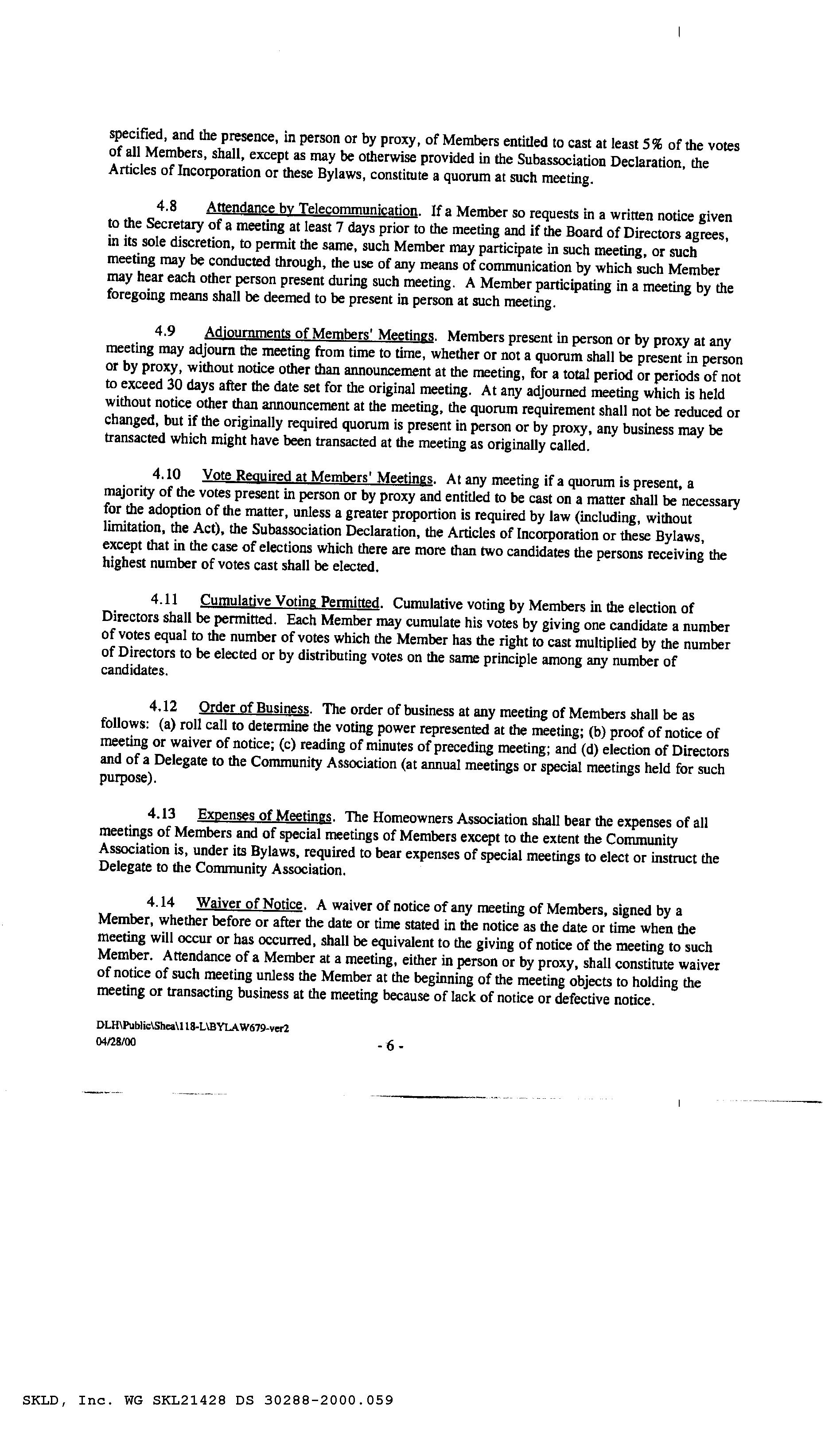 specified, and the presence, in person or by proxy, of Members entitled to cast at least 5% of the votes of all Members, shall, except as may be otherwise provided in the Subassociation Declaration, the Articles of Incorporation or these Bylaws, constitute a quorum at such meeting.

4.8 Attendance by Telecommunication. If a Member so requests in a written notice given to the Secretary of a meeting at least 7 days prior to the meeting and if the Board of Directors agrees, in its sole discretion, to permit the same, such Member may participate in such meeting, or such meeting may be conducted through, the use of any means of communication by which such Member may hear each other person present during such meeting. A Member participating in a meeting by the foregoing means shall be deemed to be present in person at such meeting.

4.9 Adjournments of Members' Meetings. Members present in person or by proxy at any meeting may adjourn the meeting from time to time, whether or not a quorum shall be present in person or by proxy, without notice other than announcement at the meeting, for a total period or periods of not to exceed 30 days after the date set for the original meeting. At any adjourned meeting which is held without notice other than announcement at the meeting, the quorum requirement shall not be reduced or changed, but if the originally required quorum is present in person or by proxy, any business may be transacted which might have been transacted at the meeting as originally called.

4.10 Vote Required at Members' Meetings. At any meeting if a quorum is present, a majority of the votes present in person or by proxy and entitled to be cast on a matter shall be necessary for the adoption of the matter, unless a greater proportion is required by law (including, without limitation, the Act), the Subassociation Declaration, the Articles of Incorporation or these Bylaws, except that in the case of elections which there are more than two candidates the persons receiving the highest number of votes cast shall be elected.

4.11 Cumulative Voting Permitted. Cumulative voting by Members in the election of Directors shall be permitted. Each Member may cumulate his votes by giving one candidate a number of votes equal to the number of votes which the Member has the right to cast multiplied by the number of Directors to be elected or by distributing votes on the same principle among any number of candidates.

4.12 Order of Business. The order of business at any meeting of Members shall be as follows: (a) roll call to determine the voting power represented at the meeting; (b) proof of notice of meeting or waiver of notice; (c) reading of minutes of preceding meeting; and (d) election of Directors and of a Delegate to the Community Association (at annual meetings or special meetings held for such purpose).

4.13 Expenses of Meetings. The Homeowners Association shall bear the expenses of all meetings of Members and of special meetings of Members except to the extent the Community Association is, under its Bylaws, required to bear expenses of special meetings to elect or instruct the Delegate to the Community Association.

4.14 Waiver of Notice. A waiver of notice of any meeting of Members, signed by a Member, whether before or after the date or time stated in the notice as the date or time when the meeting will occur or has occurred, shall be equivalent to the giving of notice of the meeting to such Member. Attendance of a Member at a meeting, either in person or by proxy, shall constitute waiver of notice of such meeting unless the Member at the beginning of the meeting objects to holding the meeting or transacting business at the meeting because of lack of notice or defective notice.

DLH\Public\Shea\118-L\BYLAW679-ver2
04/28/00
- 6 -

SKLD, Inc. WG SKL21428 DS 30288-2000.059